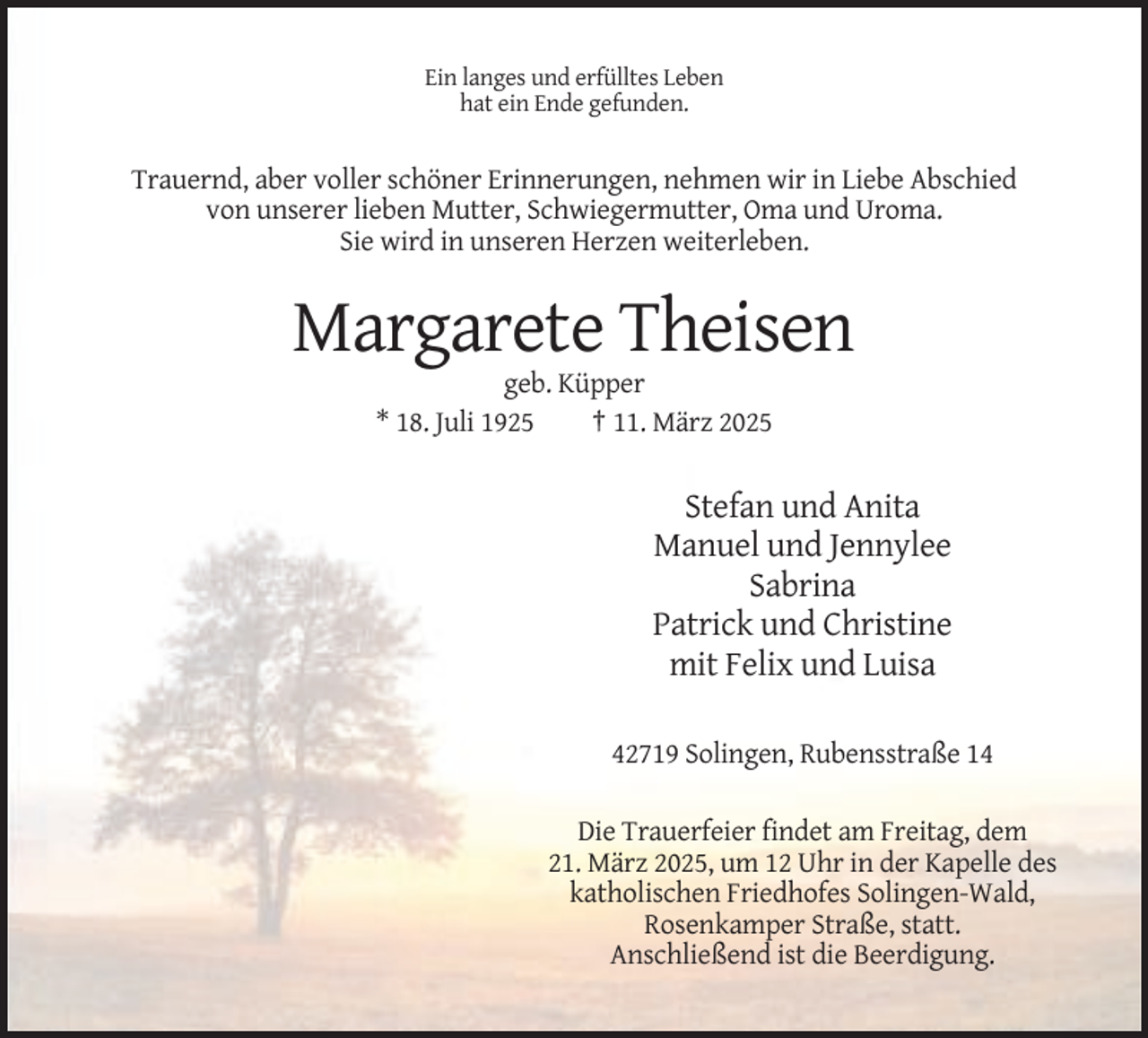 Ein langes und erfülltes Leben
hat ein Ende gefunden.

Trauernd, aber voller schöner Erinnerungen, nehmen wir in Liebe Abschied von unserer lieben Mutter, Schwiegermutter, Oma und Uroma.
Sie wird in unseren Herzen weiterleben.

Margarete Theisen

geb. Küpper

* 18. Juli 1925 † 11. März 2025

Stefan und Anita
Manuel und Jennylee
Sabrina
Patrick und Christine
mit Felix und Luisa

42719 Solingen, Rubensstraße 14

Die Trauerfeier findet am Freitag, dem 21. März 2025, um 12 Uhr in der Kapelle des katholischen Friedhofes Solingen-Wald, Rosenkamper Straße, statt.
Anschließend ist die Beerdigung.